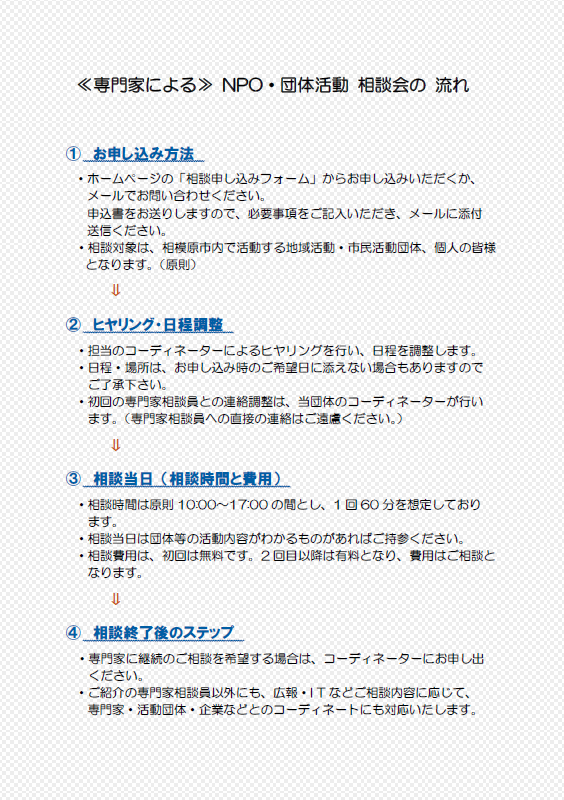 ≪専門家による≫ NPO・団体活動 相談会の 流れ

① お申し込み方法

• ホームページの「相談申し込みフォーム」からお申し込みいただくか、メールでお問い合わせください。
申込書をお送りしますので、必要事項をご記入いただき、メールに添付送信ください。
• 相談対象は、相模原市内で活動する地域活動・市民活動団体、個人の皆様となります。(原則)

⇓

② ヒヤリング・日程調整

• 担当のコーディネーターによるヒヤリングを行い、日程を調整します。
• 日程・場所は、お申し込み時のご希望日に添えない場合もありますのでご了承下さい。
• 初回の専門家相談員との連絡調整は、当団体のコーディネーターが行います。(専門家相談員への直接の連絡はご遠慮ください。)

⇓

③ 相談当日(相談時間と費用)

• 相談時間は原則10:00~17:00の間とし、1回60分を想定しております。
• 相談当日は団体等の活動内容がわかるものがあればご持参ください。
• 相談費用は、初回は無料です。2回目以降は有料となり、費用はご相談となります。

⇓

④ 相談終了後のステップ

• 専門家に継続のご相談を希望する場合は、コーディネーターにお申し出ください。
• ご紹介の専門家相談員以外にも、広報・ITなどご相談内容に応じて、専門家・活動団体・企業などとのコーディネートにも対応いたします。